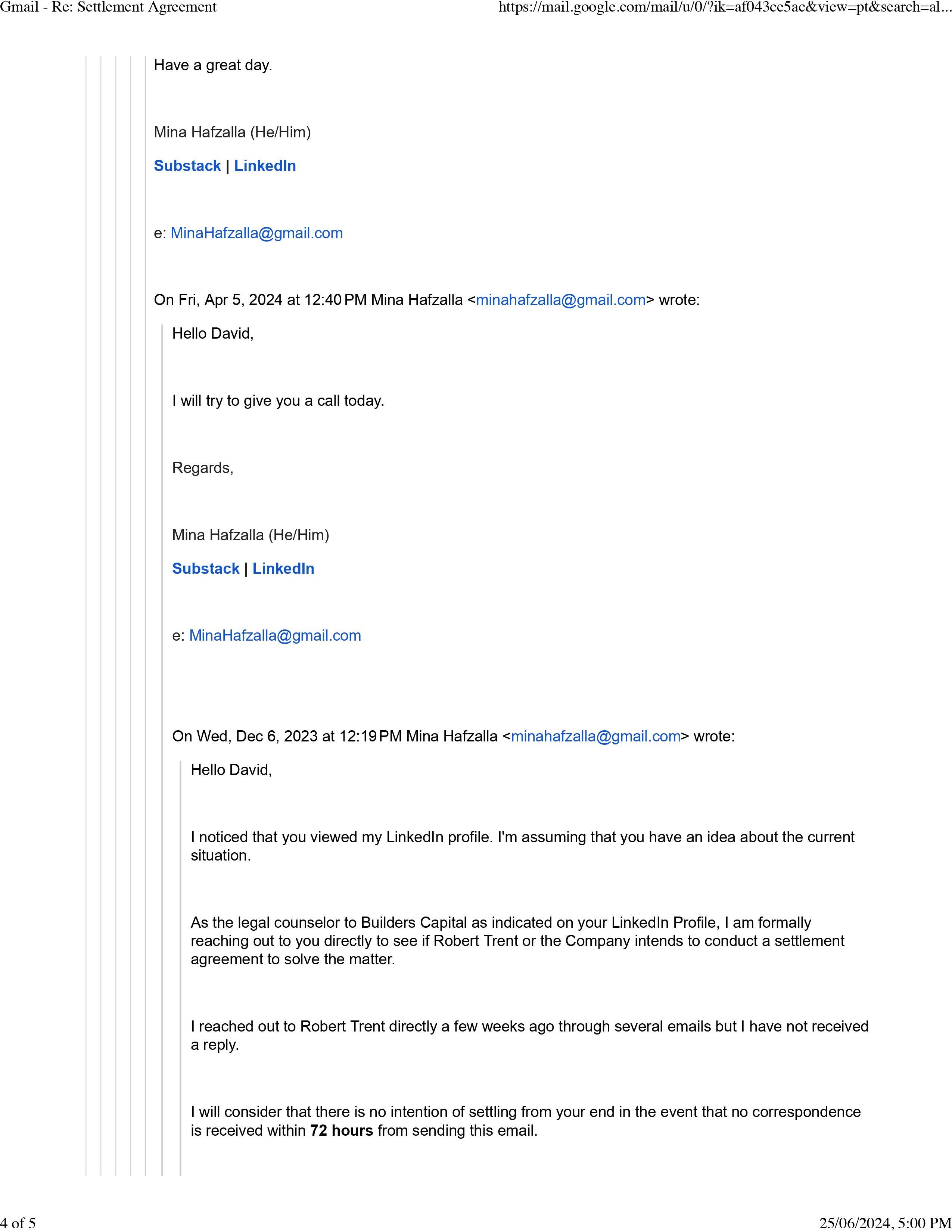 Gmail - Re: Settlement Agreement https://mail.google.com/mail/u/0/?ik=af043ce5ac&view=pt&search=al...

Have a great day.

Mina Hafzalla (He/Him)

Substack | LinkedIn

e: MinaHafzalla@gmail.com

On Fri, Apr 5, 2024 at 12:40 PM Mina Hafzalla <minahafzalla@gmail.com> wrote:

Hello David,

I will try to give you a call today.

Regards,

Mina Hafzalla (He/Him)

Substack | LinkedIn

e: MinaHafzalla@gmail.com

On Wed, Dec 6, 2023 at 12:19 PM Mina Hafzalla <minahafzalla@gmail.com> wrote:

Hello David,

I noticed that you viewed my LinkedIn profile. I'm assuming that you have an idea about the current situation.

As the legal counselor to Builders Capital as indicated on your LinkedIn Profile, I am formally reaching out to you directly to see if Robert Trent or the Company intends to conduct a settlement agreement to solve the matter.

I reached out to Robert Trent directly a few weeks ago through several emails but I have not received a reply.

I will consider that there is no intention of settling from your end in the event that no correspondence is received within 72 hours from sending this email.

4 of 5 25/06/2024, 5:00 PM